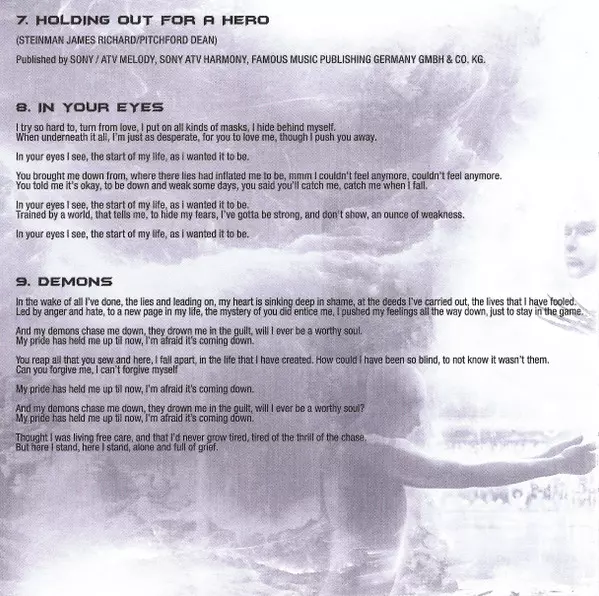 7. HOLDING OUT FOR A HERO

(STEINMAN JAMES RICHARD/PITCHFORD DEAN)

Published by SONY / ATV MELODY, SONY ATV HARMONY, FAMOUS MUSIC PUBLISHING GERMANY GMBH & CO. KG.

8. IN YOUR EYES

I try so hard to, turn from love, I put on all kinds of masks, I hide behind myself. When underneath it all, I'm just as desperate, for you to love me, though I push you away.

In your eyes I see, the start of my life, as i wanted it to be.

You brought me down from, where there lies had inflated me to be, mmm I couldn't feel anymore, couldn't feel anymore. You told me it's okay, to be down and weak some days, you said you'll catch me, catch me when I fall.

In your eyes I see, the start of my life, as i wanted it to be. Trained by a world, that tells me, to hide my fears, I've gotta be strong, and don't show, an ounce of weakness.

In your eyes I see, the start of my life, as i wanted it to be.

9. DEMONS

In the wake of all I've done, the lies and leading on, my heart is sinking deep in shame, at the deeds I've carried out, the lives that I have fooled. Led by anger and hate, to a new page in my life, the mystery of you did entice me, I pushed my feelings all the way down, just to stay in the game.

And my demons chase me down, they drown me in the guilt, will I ever be a worthy soul. My pride has held me up til now, I'm afraid it's coming down.

You reap all that you sew and here, I fall apart, in the life that I have created. How could I have been so blind, to not know it wasn't them. Can you forgive me, I can't forgive myself

My pride has held me up til now, I'm afraid it's coming down.

And my demons chase me down, they drown me in the guilt, will I ever be a worthy soul? My pride has held me up til now, I'm afraid it's coming down.

Thought I was living free care, and that I'd never grow tired, tired of the thrill of the chase. But here I stand, here I stand, alone and full of grief.